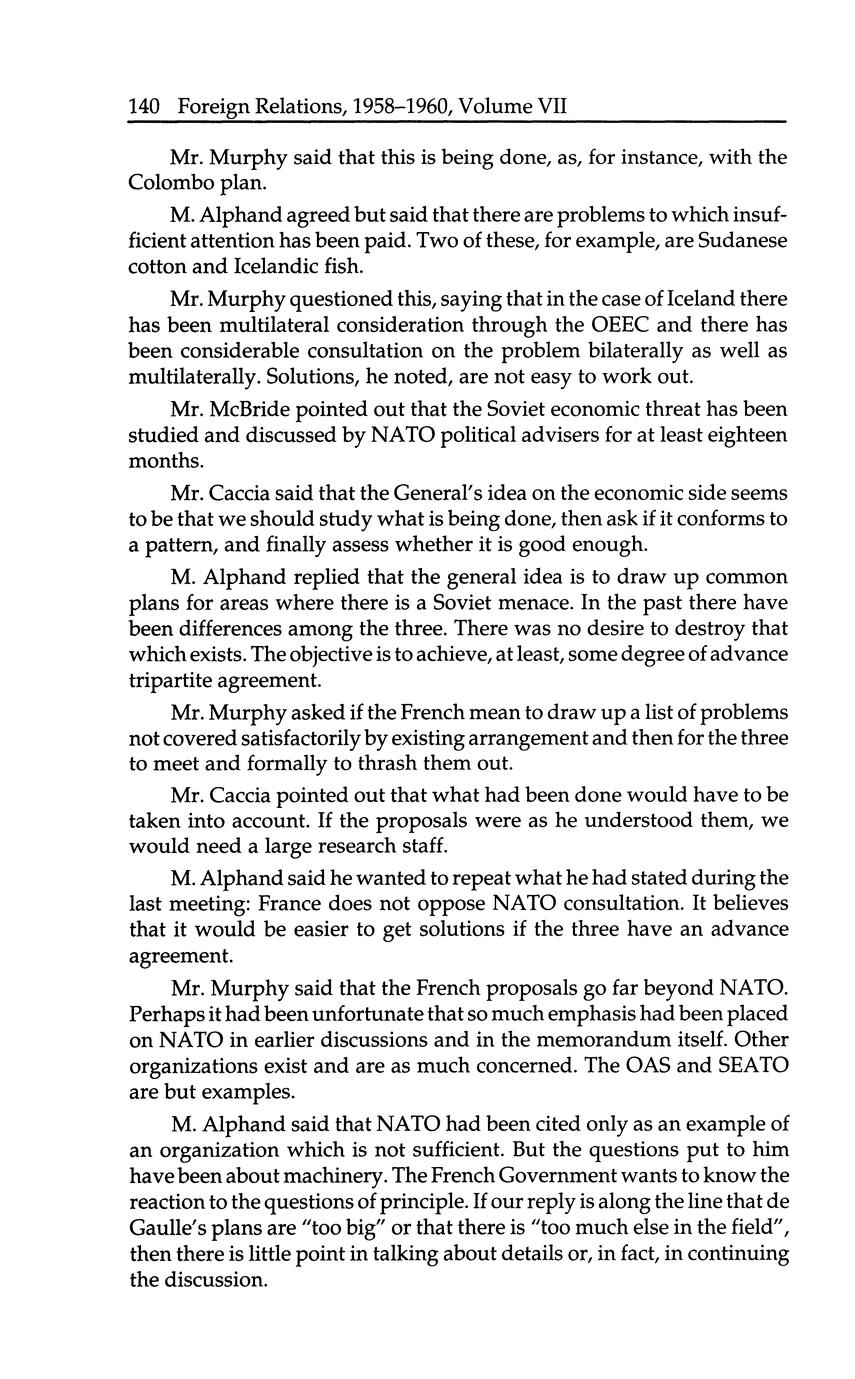 140 Foreign Relations, 1958–1960, Volume VII

Mr. Murphy said that this is being done, as, for instance, with the Colombo plan.

M. Alphand agreed but said that there are problems to which insufficient attention has been paid. Two of these, for example, are Sudanese cotton and Icelandic fish.

Mr. Murphy questioned this, saying that in the case of Iceland there has been multilateral consideration through the OEEC and there has been considerable consultation on the problem bilaterally as well as multilaterally. Solutions, he noted, are not easy to work out.

Mr. McBride pointed out that the Soviet economic threat has been studied and discussed by NATO political advisers for at least eighteen months.

Mr. Caccia said that the General's idea on the economic side seems to be that we should study what is being done, then ask if it conforms to a pattern, and finally assess whether it is good enough.

M. Alphand replied that the general idea is to draw up common plans for areas where there is a Soviet menace. In the past there have been differences among the three. There was no desire to destroy that which exists. The objective is to achieve, at least, some degree of advance tripartite agreement.

Mr. Murphy asked if the French mean to draw up a list of problems not covered satisfactorily by existing arrangement and then for the three to meet and formally to thrash them out.

Mr. Caccia pointed out that what had been done would have to be taken into account. If the proposals were as he understood them, we would need a large research staff.

M. Alphand said he wanted to repeat what he had stated during the last meeting: France does not oppose NATO consultation. It believes that it would be easier to get solutions if the three have an advance agreement.

Mr. Murphy said that the French proposals go far beyond NATO. Perhaps it had been unfortunate that so much emphasis had been placed on NATO in earlier discussions and in the memorandum itself. Other organizations exist and are as much concerned. The OAS and SEATO are but examples.

M. Alphand said that NATO had been cited only as an example of an organization which is not sufficient. But the questions put to him have been about machinery. The French Government wants to know the reaction to the questions of principle. If our reply is along the line that de Gaulle's plans are "too big" or that there is "too much else in the field", then there is little point in talking about details or, in fact, in continuing the discussion.